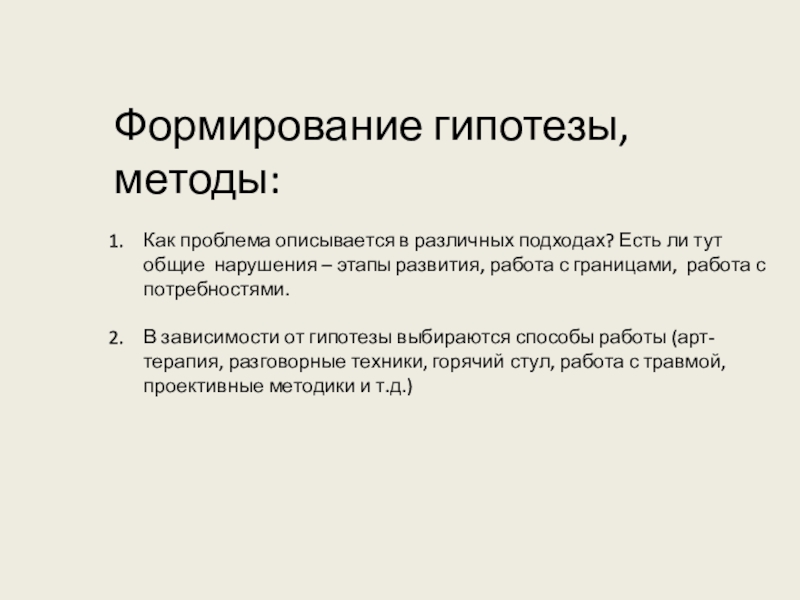 Формирование гипотезы, методы:

1. Как проблема описывается в различных подходах? Есть ли тут общие нарушения – этапы развития, работа с границами, работа с потребностями.

2. В зависимости от гипотезы выбираются способы работы (арт-терапия, разговорные техники, горячий стул, работа с травмой, проективные методики и т.д.)